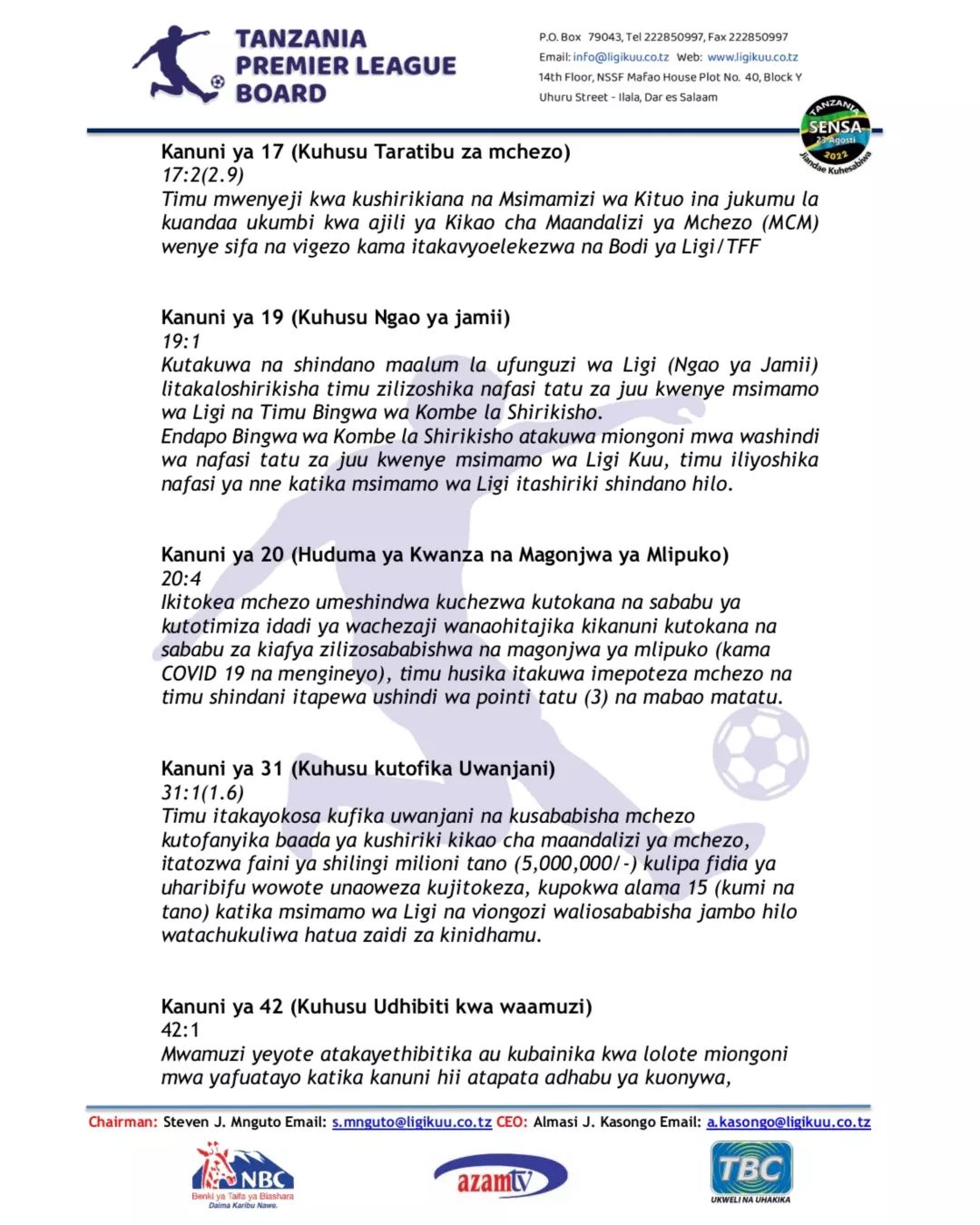 TANZANIA
PREMIER LEAGUE
BOARD

P.O. Box 79043, Tel 222850997, Fax 222850997
Email: info@ligikuu.co.tz Web: www.ligikuu.co.tz
14th Floor, NSSF Mafao House Plot No. 40, Block Y
Uhuru Street - Ilala, Dar es Salaam

TANZANIA
SENSA
23 Agosti
2022
Jiandae Kuhesabiwa

Kanuni ya 17 (Kuhusu Taratibu za mchezo)
17:2(2.9)
Timu mwenyeji kwa kushirikiana na Msimamizi wa Kituo ina jukumu la kuandaa ukumbi kwa ajili ya Kikao cha Maandalizi ya Mchezo (MCM) wenye sifa na vigezo kama itakavyoelekezwa na Bodi ya Ligi/TFF

Kanuni ya 19 (Kuhusu Ngao ya jamii)
19:1
Kutakuwa na shindano maalum la ufunguzi wa Ligi (Ngao ya Jamii) litakaloshirikisha timu zilizoshika nafasi tatu za juu kwenye msimamo wa Ligi na Timu Bingwa wa Kombe la Shirikisho.
Endapo Bingwa wa Kombe la Shirikisho atakuwa miongoni mwa washindi wa nafasi tatu za juu kwenye msimamo wa Ligi Kuu, timu iliyoshika nafasi ya nne katika msimamo wa Ligi itashiriki shindano hilo.

Kanuni ya 20 (Huduma ya Kwanza na Magonjwa ya Mlipuko)
20:4
Ikitokea mchezo umeshindwa kuchezwa kutokana na sababu ya kutotimiza idadi ya wachezaji wanaohitajika kikanuni kutokana na sababu za kiafya zilizosababishwa na magonjwa ya mlipuko (kama COVID 19 na mengineyo), timu husika itakuwa imepoteza mchezo na timu shindani itapewa ushindi wa pointi tatu (3) na mabao matatu.

Kanuni ya 31 (Kuhusu kutofika Uwanjani)
31:1(1.6)
Timu itakayokosa kufika uwanjani na kusababisha mchezo kutofanyika baada ya kushiriki kikao cha maandalizi ya mchezo, itatozwa faini ya shilingi milioni tano (5,000,000/-) kulipa fidia ya uharibifu wowote unaoweza kujitokeza, kupokwa alama 15 (kumi na tano) katika msimamo wa Ligi na viongozi waliosababisha jambo hilo watachukuliwa hatua zaidi za kinidhamu.

Kanuni ya 42 (Kuhusu Udhibiti kwa waamuzi)
42:1
Mwamuzi yeyote atakayethibitika au kubainika kwa lolote miongoni mwa yafuatayo katika kanuni hii atapata adhabu ya kuonywa,

Chairman: Steven J. Mnguto Email: s.mnguto@ligikuu.co.tz CEO: Almasi J. Kasongo Email: a.kasongo@ligikuu.co.tz

NBC
Benki ya Taifa ya Biashara
Daima Karibu Nawe.

azamtv

TBC
UKWELI NA UHAKIKA